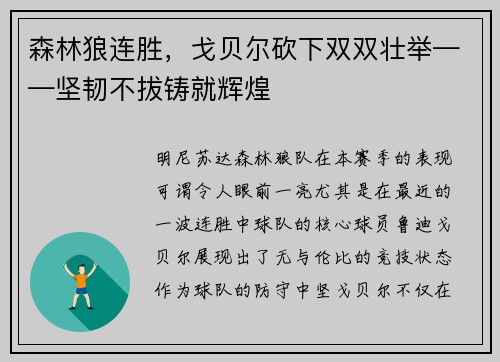 森林狼连胜，戈贝尔砍下双双壮举——坚韧不拔铸就辉煌

明尼苏达森林狼队在本赛季的表现可谓令人眼前一亮尤其是在最近的一波连胜中球队的核心球员鲁迪戈贝尔展现出了无与伦比的竞技状态作为球队的防守中坚戈贝尔不仅在